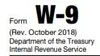 Form W-9

(Rev. October 2018)
Department of the Treasury
Internal Revenue Service